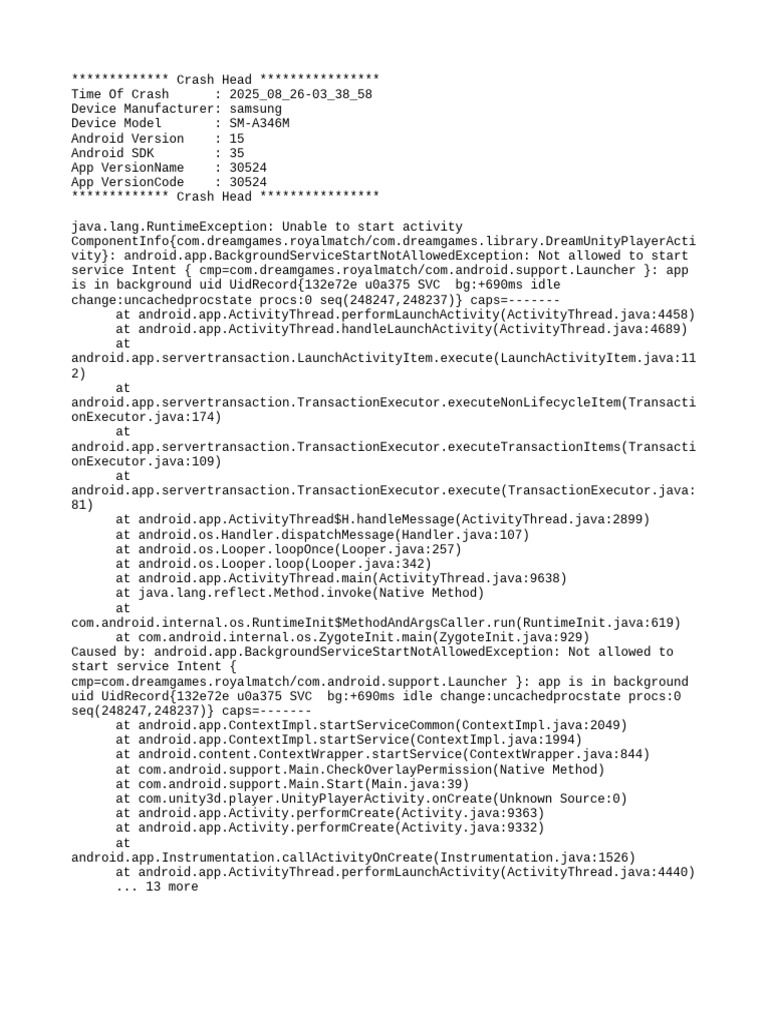 ************* Crash Head ****************
Time Of Crash      : 2025_08_26-03_38_58
Device Manufacturer: samsung
Device Model       : SM-A346M
Android Version    : 15
Android SDK        : 35
App VersionName    : 30524
App VersionCode    : 30524
************* Crash Head ****************

java.lang.RuntimeException: Unable to start activity ComponentInfo{com.dreamgames.royalmatch/com.dreamgames.library.DreamUnityPlayerActivity}: android.app.BackgroundServiceStartNotAllowedException: Not allowed to start service Intent { cmp=com.dreamgames.royalmatch/com.android.support.Launcher }: app is in background uid UidRecord{132e72e u0a375 SVC  bg:+690ms idle change:uncachedprocstate procs:0 seq(248247,248237)} caps=-------
	at android.app.ActivityThread.performLaunchActivity(ActivityThread.java:4458)
	at android.app.ActivityThread.handleLaunchActivity(ActivityThread.java:4689)
	at android.app.servertransaction.LaunchActivityItem.execute(LaunchActivityItem.java:112)
	at android.app.servertransaction.TransactionExecutor.executeNonLifecycleItem(TransactionExecutor.java:174)
	at android.app.servertransaction.TransactionExecutor.executeTransactionItems(TransactionExecutor.java:109)
	at android.app.servertransaction.TransactionExecutor.execute(TransactionExecutor.java:81)
	at android.app.ActivityThread$H.handleMessage(ActivityThread.java:2899)
	at android.os.Handler.dispatchMessage(Handler.java:107)
	at android.os.Looper.loopOnce(Looper.java:257)
	at android.os.Looper.loop(Looper.java:342)
	at android.app.ActivityThread.main(ActivityThread.java:9638)
	at java.lang.reflect.Method.invoke(Native Method)
	at com.android.internal.os.RuntimeInit$MethodAndArgsCaller.run(RuntimeInit.java:619)
	at com.android.internal.os.ZygoteInit.main(ZygoteInit.java:929)
Caused by: android.app.BackgroundServiceStartNotAllowedException: Not allowed to start service Intent { cmp=com.dreamgames.royalmatch/com.android.support.Launcher }: app is in background uid UidRecord{132e72e u0a375 SVC  bg:+690ms idle change:uncachedprocstate procs:0 seq(248247,248237)} caps=-------
	at android.app.ContextImpl.startServiceCommon(ContextImpl.java:2049)
	at android.app.ContextImpl.startService(ContextImpl.java:1994)
	at android.content.ContextWrapper.startService(ContextWrapper.java:844)
	at com.android.support.Main.CheckOverlayPermission(Native Method)
	at com.android.support.Main.Start(Main.java:39)
	at com.unity3d.player.UnityPlayerActivity.onCreate(Unknown Source:0)
	at android.app.Activity.performCreate(Activity.java:9363)
	at android.app.Activity.performCreate(Activity.java:9332)
	at android.app.Instrumentation.callActivityOnCreate(Instrumentation.java:1526)
	at android.app.ActivityThread.performLaunchActivity(ActivityThread.java:4440)
	... 13 more